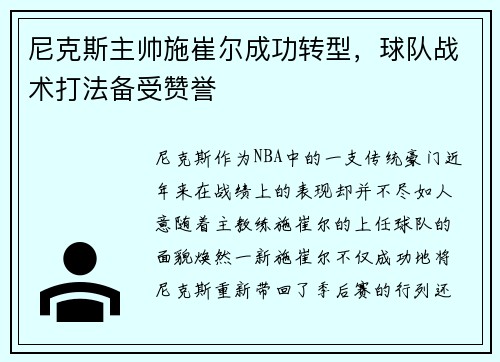 尼克斯主帅施崔尔成功转型，球队战术打法备受赞誉

尼克斯作为NBA中的一支传统豪门近年来在战绩上的表现却并不尽如人意随着主教练施崔尔的上任球队的面貌焕然一新施崔尔不仅成功地将尼克斯重新带回了季后赛的行列还